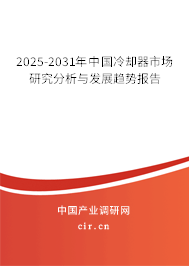 2025-2031年中国冷却器市场研究分析与发展趋势报告

中国产业调研网

cir.cn